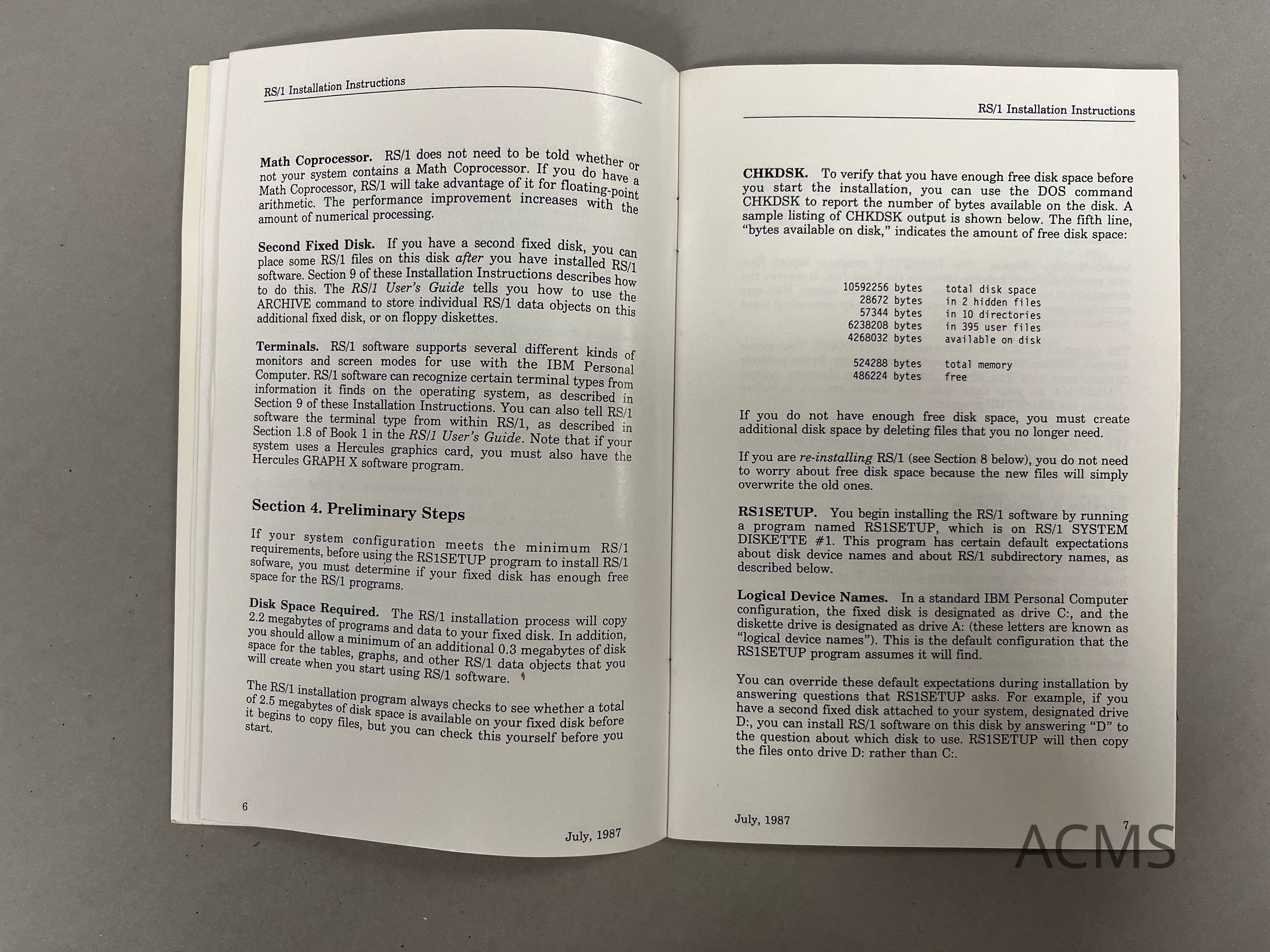 RS/1 Installation Instructions

**Math Coprocessor.** RS/1 does not need to be told whether or not your system contains a Math Coprocessor. If you do have a Math Coprocessor, RS/1 will take advantage of it for floating-point arithmetic. The performance improvement increases with the amount of numerical processing.

**Second Fixed Disk.** If you have a second fixed disk, you can place some RS/1 files on this disk *after* you have installed RS/1 software. Section 9 of these Installation Instructions describes how to do this. The *RS/1 User's Guide* tells you how to use the ARCHIVE command to store individual RS/1 data objects on this additional fixed disk, or on floppy diskettes.

**Terminals.** RS/1 software supports several different kinds of monitors and screen modes for use with the IBM Personal Computer. RS/1 software can recognize certain terminal types from information it finds on the operating system, as described in Section 9 of these Installation Instructions. You can also tell RS/1 software the terminal type from within RS/1, as described in Section 1.8 of Book 1 in the *RS/1 User's Guide*. Note that if your system uses a Hercules graphics card, you must also have the Hercules GRAPH X software program.

**Section 4. Preliminary Steps**

If your system configuration meets the minimum RS/1 requirements, before using the RS1SETUP program to install RS/1 sofware, you must determine if your fixed disk has enough free space for the RS/1 programs.

**Disk Space Required.** The RS/1 installation process will copy 2.2 megabytes of programs and data to your fixed disk. In addition, you should allow a minimum of an additional 0.3 megabytes of disk space for the tables, graphs, and other RS/1 data objects that you will create when you start using RS/1 software.

The RS/1 installation program always checks to see whether a total of 2.5 megabytes of disk space is available on your fixed disk before it begins to copy files, but you can check this yourself before you start.

6

July, 1987

RS/1 Installation Instructions

**CHKDSK.** To verify that you have enough free disk space before you start the installation, you can use the DOS command CHKDSK to report the number of bytes available on the disk. A sample listing of CHKDSK output is shown below. The fifth line, "bytes available on disk," indicates the amount of free disk space:

10592256 bytes total disk space
28672 bytes in 2 hidden files
57344 bytes in 10 directories
6238208 bytes in 395 user files
4268032 bytes available on disk

524288 bytes total memory
486224 bytes free

If you do not have enough free disk space, you must create additional disk space by deleting files that you no longer need.

If you are *re-installing* RS/1 (see Section 8 below), you do not need to worry about free disk space because the new files will simply overwrite the old ones.

**RS1SETUP.** You begin installing the RS/1 software by running a program named RS1SETUP, which is on RS/1 SYSTEM DISKETTE #1. This program has certain default expectations about disk device names and about RS/1 subdirectory names, as described below.

**Logical Device Names.** In a standard IBM Personal Computer configuration, the fixed disk is designated as drive C:, and the diskette drive is designated as drive A: (these letters are known as "logical device names"). This is the default configuration that the RS1SETUP program assumes it will find.

You can override these default expectations during installation by answering questions that RS1SETUP asks. For example, if you have a second fixed disk attached to your system, designated drive D:, you can install RS/1 software on this disk by answering "D" to the question about which disk to use. RS1SETUP will then copy the files onto drive D: rather than C:.

July, 1987

7

ACMS